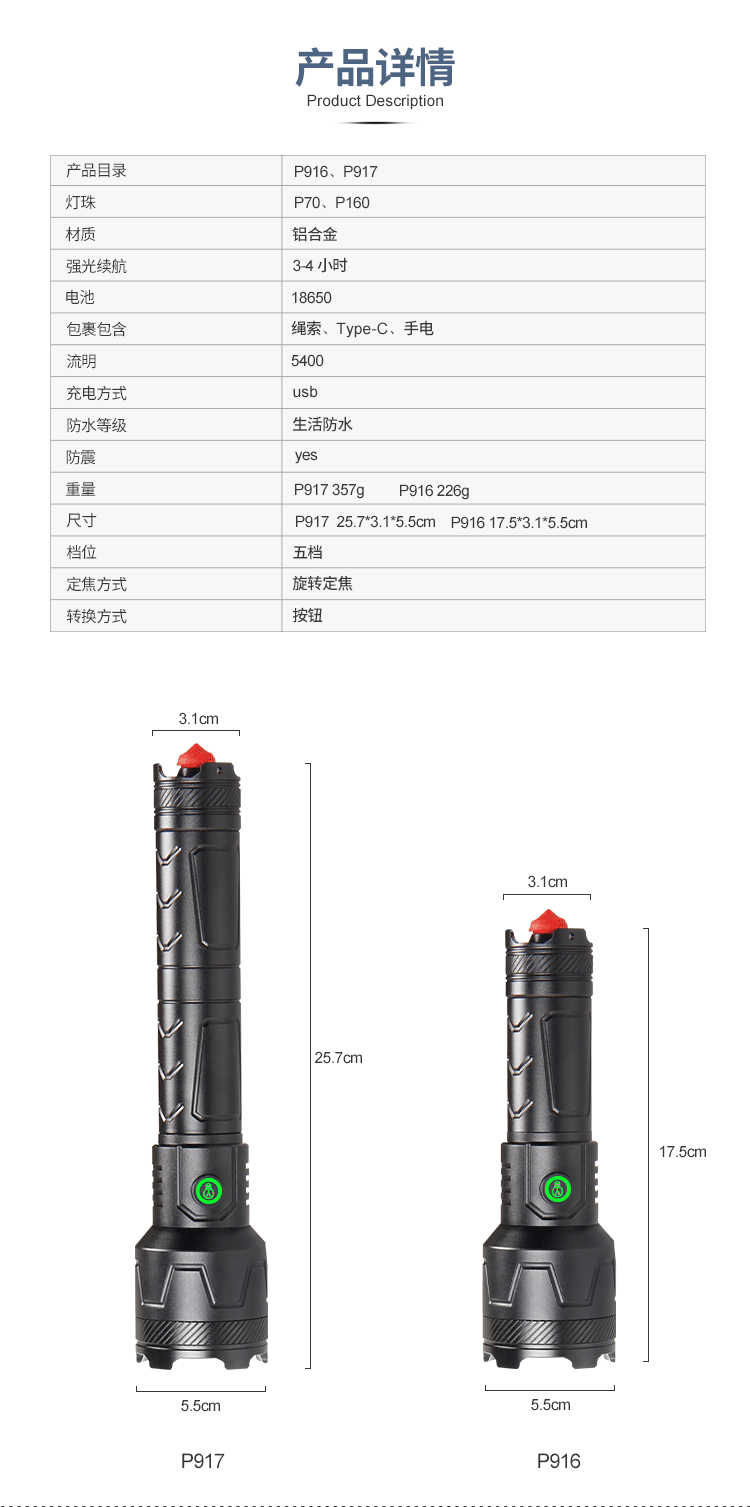 产品详情
Product Description

| 产品目录 | P916、P917 |
|---|---|
| 灯珠 | P70、P160 |
| 材质 | 铝合金 |
| 强光续航 | 3-4 小时 |
| 电池 | 18650 |
| 包裹包含 | 绳索、Type-C、手电 |
| 流明 | 5400 |
| 充电方式 | usb |
| 防水等级 | 生活防水 |
| 防震 | yes |
| 重量 | P917 357g P916 226g |
| 尺寸 | P917 25.7*3.1*5.5cm P916 17.5*3.1*5.5cm |
| 档位 | 五档 |
| 定焦方式 | 旋转定焦 |
| 转换方式 | 按钮 |

3.1cm
25.7cm
5.5cm
P917

3.1cm
17.5cm
5.5cm
P916